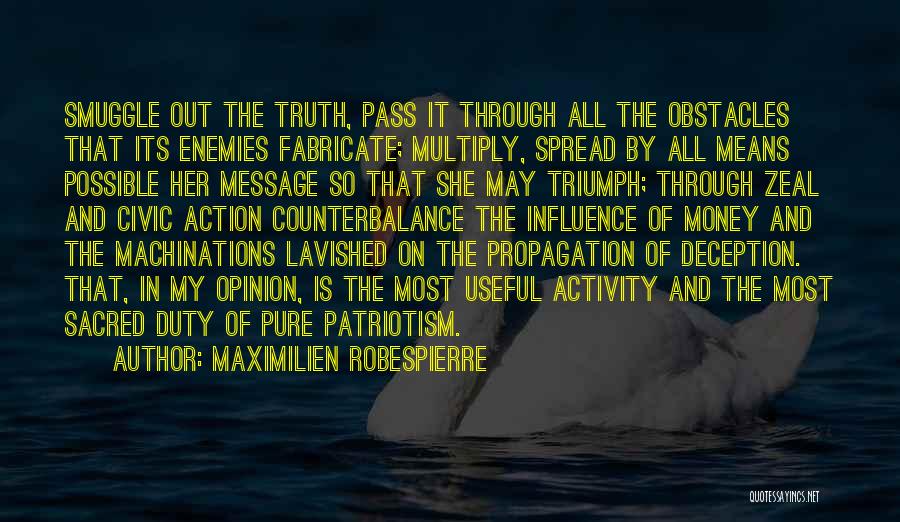 SMUGGLE OUT THE TRUTH, PASS IT THROUGH ALL THE OBSTACLES THAT ITS ENEMIES FABRICATE; MULTIPLY, SPREAD BY ALL MEANS POSSIBLE HER MESSAGE SO THAT SHE MAY TRIUMPH; THROUGH ZEAL AND CIVIC ACTION COUNTERBALANCE THE INFLUENCE OF MONEY AND THE MACHINATIONS LAVISHED ON THE PROPAGATION OF DECEPTION. THAT, IN MY OPINION, IS THE MOST USEFUL ACTIVITY AND THE MOST SACRED DUTY OF PURE PATRIOTISM.

AUTHOR: MAXIMILIEN ROBESPIERRE

QUOTESSAYINGS.NET